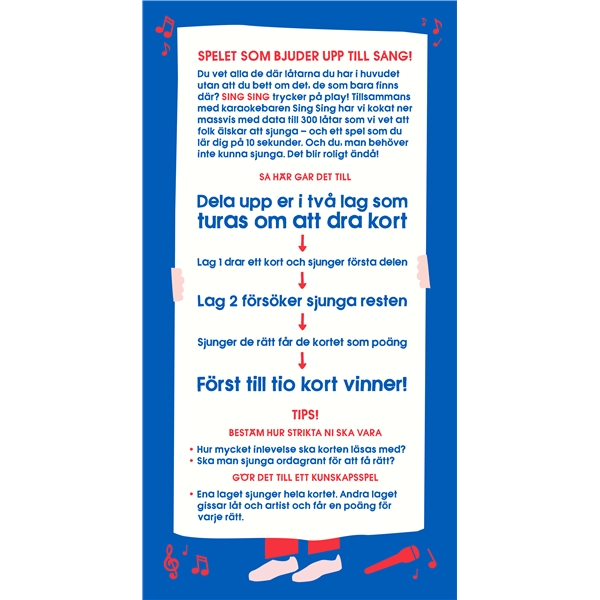 SPELET SOM BJUDER UPP TILL SANG!

Du vet alla de där låtarna du har i huvudet utan att du bett om det, de som bara finns där? SING SING trycker på play! Tillsammans med karaokebaren Sing Sing har vi kokat ner massvis med data till 300 låtar som vi vet att folk älskar att sjunga – och ett spel som du lär dig på 10 sekunder. Och du, man behöver inte kunna sjunga. Det blir roligt ändå!

SA HÄR GAR DET TILL

Dela upp er i två lag som turas om att dra kort

Lag 1 drar ett kort och sjunger första delen

Lag 2 försöker sjunga resten

Sjunger de rätt får de kortet som poäng

Först till tio kort vinner!

TIPS!

BESTÄM HUR STRIKTA NI SKA VARA

• Hur mycket inlevelse ska korten läsas med?
• Ska man sjunga ordagrant för att få rätt?

GÖR DET TILL ETT KUNSKAPSSPEL

• Ena laget sjunger hela kortet. Andra laget gissar låt och artist och får en poäng för varje rätt.